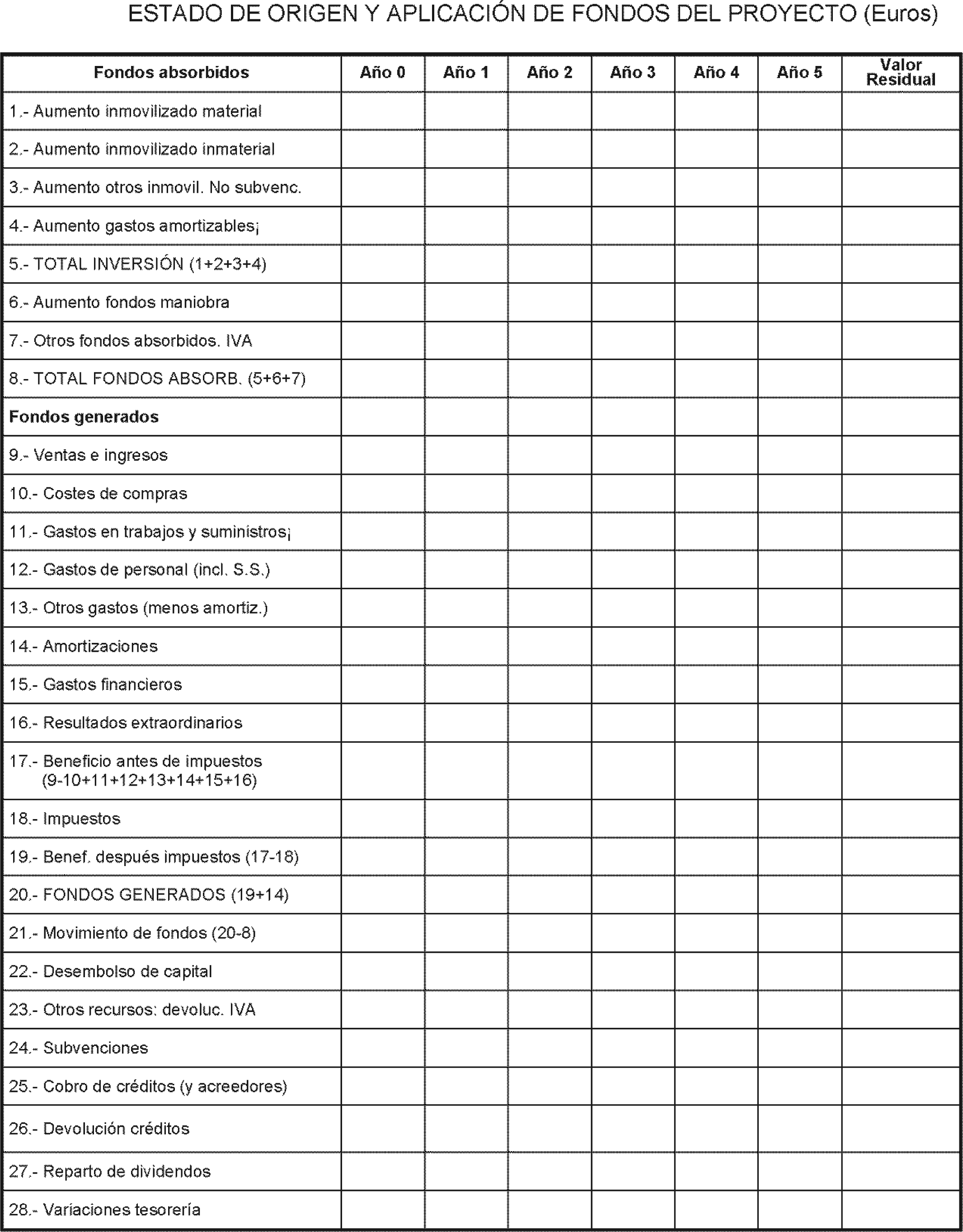 ESTADO DE ORIGEN Y APLICACIÓN DE FONDOS DEL PROYECTO (Euros)

| Fondos absorbidos | Año 0 | Año 1 | Año 2 | Año 3 | Año 4 | Año 5 | Valor Residual |
|---|---|---|---|---|---|---|---|
| 1.- Aumento inmovilizado material | | | | | | | |
| 2.- Aumento inmovilizado inmaterial | | | | | | | |
| 3.- Aumento otros inmovil. No subvenc. | | | | | | | |
| 4.- Aumento gastos amortizables¡ | | | | | | | |
| 5.- TOTAL INVERSIÓN (1+2+3+4) | | | | | | | |
| 6.- Aumento fondos maniobra | | | | | | | |
| 7.- Otros fondos absorbidos. IVA | | | | | | | |
| 8.- TOTAL FONDOS ABSORB. (5+6+7) | | | | | | | |
| Fondos generados | | | | | | | |
| 9.- Ventas e ingresos | | | | | | | |
| 10.- Costes de compras | | | | | | | |
| 11.- Gastos en trabajos y suministros¡ | | | | | | | |
| 12.- Gastos de personal (incl. S.S.) | | | | | | | |
| 13.- Otros gastos (menos amortiz.) | | | | | | | |
| 14.- Amortizaciones | | | | | | | |
| 15.- Gastos financieros | | | | | | | |
| 16.- Resultados extraordinarios | | | | | | | |
| 17.- Beneficio antes de impuestos (9-10+11+12+13+14+15+16) | | | | | | | |
| 18.- Impuestos | | | | | | | |
| 19.- Benef. después impuestos (17-18) | | | | | | | |
| 20.- FONDOS GENERADOS (19+14) | | | | | | | |
| 21.- Movimiento de fondos (20-8) | | | | | | | |
| 22.- Desembolso de capital | | | | | | | |
| 23.- Otros recursos: devoluc. IVA | | | | | | | |
| 24.- Subvenciones | | | | | | | |
| 25.- Cobro de créditos (y acreedores) | | | | | | | |
| 26.- Devolución créditos | | | | | | | |
| 27.- Reparto de dividendos | | | | | | | |
| 28.- Variaciones tesorería | | | | | | | |